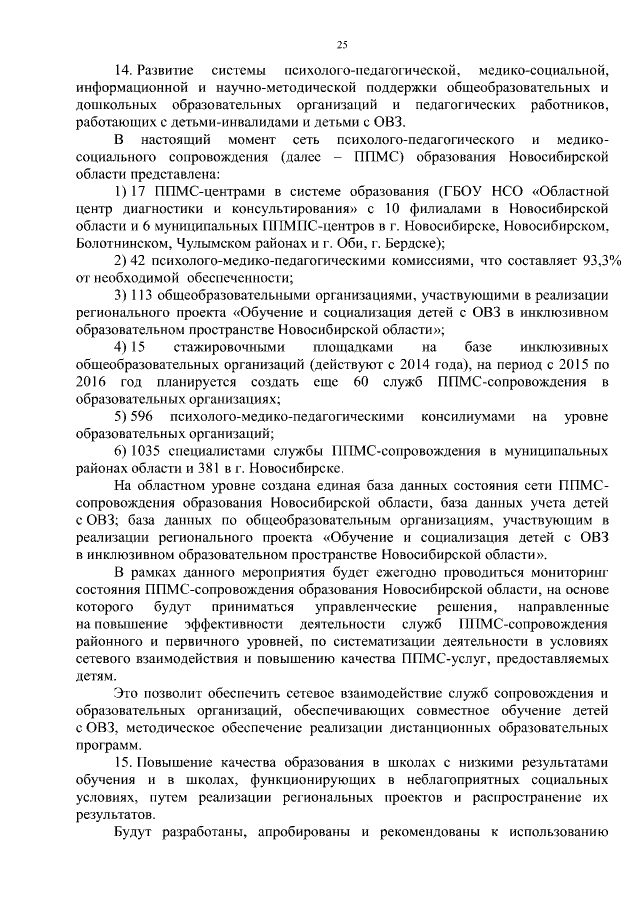 25

14. Развитие системы психолого-педагогической, медико-социальной, информационной и научно-методической поддержки общеобразовательных и дошкольных образовательных организаций и педагогических работников, работающих с детьми-инвалидами и детьми с ОВЗ.

В настоящий момент сеть психолого-педагогического и медико-социального сопровождения (далее – ППМС) образования Новосибирской области представлена:

1) 17 ППМС-центрами в системе образования (ГБОУ НСО «Областной центр диагностики и консультирования» с 10 филиалами в Новосибирской области и 6 муниципальных ППМПС-центров в г. Новосибирске, Новосибирском, Болотнинском, Чулымском районах и г. Оби, г. Бердске);

2) 42 психолого-медико-педагогическими комиссиями, что составляет 93,3% от необходимой обеспеченности;

3) 113 общеобразовательными организациями, участвующими в реализации регионального проекта «Обучение и социализация детей с ОВЗ в инклюзивном образовательном пространстве Новосибирской области»;

4) 15 стажировочными площадками на базе инклюзивных общеобразовательных организаций (действуют с 2014 года), на период с 2015 по 2016 год планируется создать еще 60 служб ППМС-сопровождения в образовательных организациях;

5) 596 психолого-медико-педагогическими консилиумами на уровне образовательных организаций;

6) 1035 специалистами службы ППМС-сопровождения в муниципальных районах области и 381 в г. Новосибирске.

На областном уровне создана единая база данных состояния сети ППМС-сопровождения образования Новосибирской области, база данных учета детей с ОВЗ; база данных по общеобразовательным организациям, участвующим в реализации регионального проекта «Обучение и социализация детей с ОВЗ в инклюзивном образовательном пространстве Новосибирской области».

В рамках данного мероприятия будет ежегодно проводиться мониторинг состояния ППМС-сопровождения образования Новосибирской области, на основе которого будут приниматься управленческие решения, направленные на повышение эффективности деятельности служб ППМС-сопровождения районного и первичного уровней, по систематизации деятельности в условиях сетевого взаимодействия и повышению качества ППМС-услуг, предоставляемых детям.

Это позволит обеспечить сетевое взаимодействие служб сопровождения и образовательных организаций, обеспечивающих совместное обучение детей с ОВЗ, методическое обеспечение реализации дистанционных образовательных программ.

15. Повышение качества образования в школах с низкими результатами обучения и в школах, функционирующих в неблагоприятных социальных условиях, путем реализации региональных проектов и распространение их результатов.

Будут разработаны, апробированы и рекомендованы к использованию